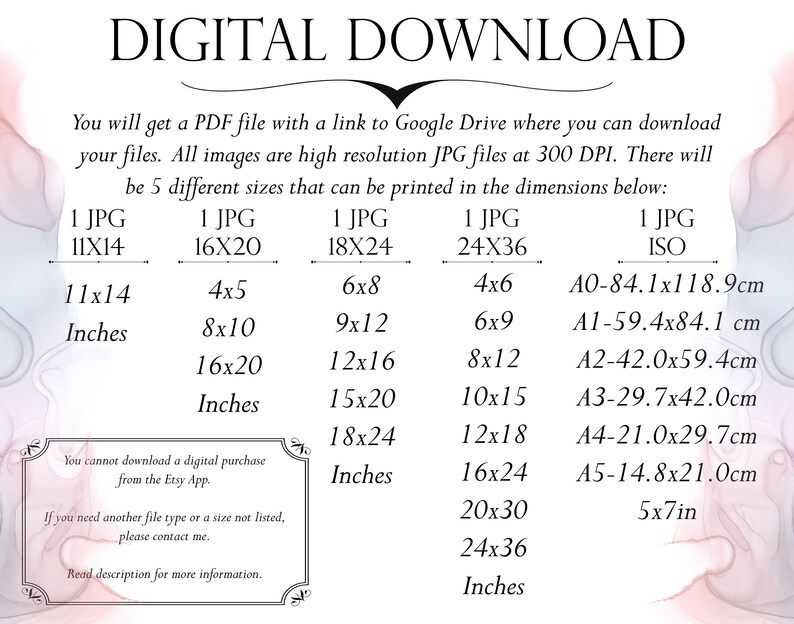 DIGITAL DOWNLOAD

You will get a PDF file with a link to Google Drive where you can download your files. All images are high resolution JPG files at 300 DPI. There will be 5 different sizes that can be printed in the dimensions below:

1 JPG
11X14

11x14
Inches

1 JPG
16X20

4x5
8x10
16x20
Inches

1 JPG
18X24

6x8
9x12
12x16
15x20
18x24
Inches

1 JPG
24X36

4x6
6x9
8x12
10x15
12x18
16x24
20x30
24x36
Inches

1 JPG
ISO

A0-84.1x118.9cm
A1-59.4x84.1 cm
A2-42.0x59.4cm
A3-29.7x42.0cm
A4-21.0x29.7cm
A5-14.8x21.0cm
5x7in

You cannot download a digital purchase from the Etsy App.

If you need another file type or a size not listed, please contact me.

Read description for more information.